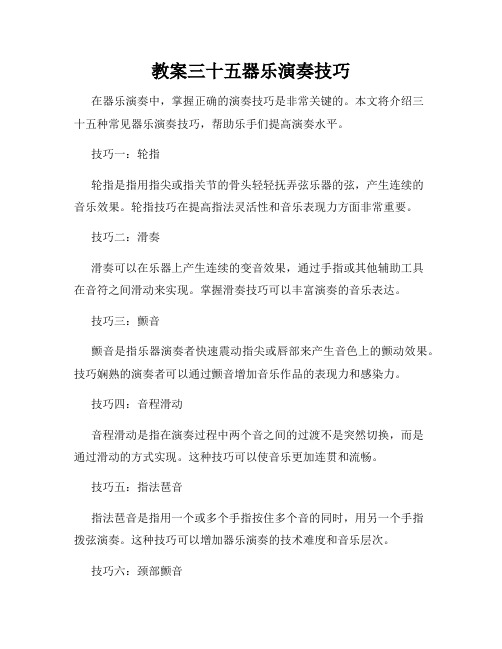 教案三十五器乐演奏技巧

在器乐演奏中，掌握正确的演奏技巧是非常关键的。本文将介绍三十五种常见器乐演奏技巧，帮助乐手们提高演奏水平。

技巧一：轮指

轮指是指用指尖或指关节的骨头轻轻抚弄弦乐器的弦，产生连续的音乐效果。轮指技巧在提高指法灵活性和音乐表现力方面非常重要。

技巧二：滑奏

滑奏可以在乐器上产生连续的变音效果，通过手指或其他辅助工具在音符之间滑动来实现。掌握滑奏技巧可以丰富演奏的音乐表达。

技巧三：颤音

颤音是指乐器演奏者快速震动指尖或唇部来产生音色上的颤动效果。技巧娴熟的演奏者可以通过颤音增加音乐作品的表现力和感染力。

技巧四：音程滑动

音程滑动是指在演奏过程中两个音之间的过渡不是突然切换，而是通过滑动的方式实现。这种技巧可以使音乐更加连贯和流畅。

技巧五：指法琶音

指法琶音是指用一个或多个手指按住多个音的同时，用另一个手指拨弦演奏。这种技巧可以增加器乐演奏的技术难度和音乐层次。

技巧六：颈部颤音